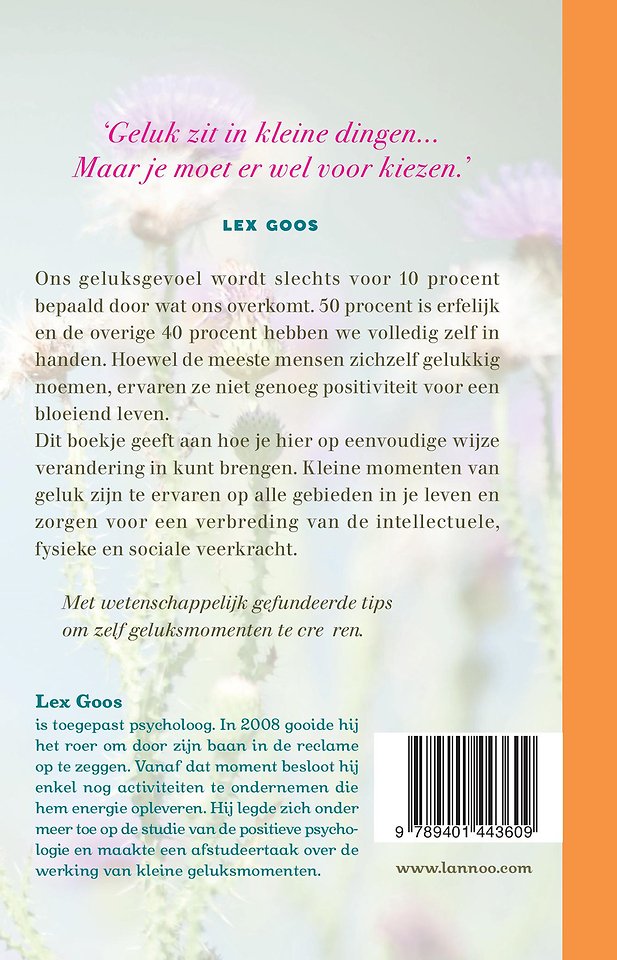 'Geluk zit in kleine dingen...
Maar je moet er wel voor kiezen.'

LEX GOOS

Ons geluksgevoel wordt slechts voor 10 procent bepaald door wat ons overkomt. 50 procent is erfelijk en de overige 40 procent hebben we volledig zelf in handen. Hoewel de meeste mensen zichzelf gelukkig noemen, ervaren ze niet genoeg positiviteit voor een bloeiend leven.
Dit boekje geeft aan hoe je hier op eenvoudige wijze verandering in kunt brengen. Kleine momenten van geluk zijn te ervaren op alle gebieden in je leven en zorgen voor een verbreding van de intellectuele, fysieke en sociale veerkracht.

Met wetenschappelijk gefundeerde tips om zelf geluksmomenten te cre ren.

Lex Goos
is toegepast psycholoog. In 2008 gooide hij het roer om door zijn baan in de reclame op te zeggen. Vanaf dat moment besloot hij enkel nog activiteiten te ondernemen die hem energie opleveren. Hij legde zich onder meer toe op de studie van de positieve psychologie en maakte een afstudeertaak over de werking van kleine geluksmomenten.

9 789401 443609

www.lannoo.com